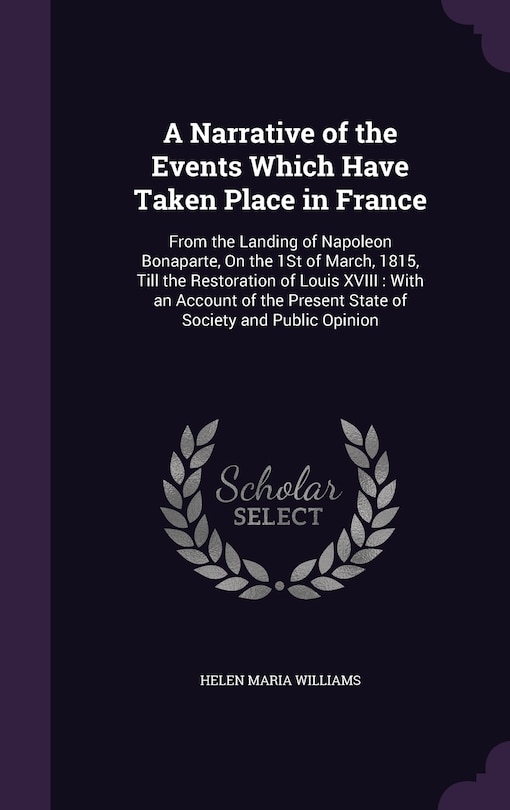 A Narrative of the Events Which Have Taken Place in France

From the Landing of Napoleon Bonaparte, On the 1St of March, 1815, Till the Restoration of Louis XVIII : With an Account of the Present State of Society and Public Opinion

Scholar SELECT

HELEN MARIA WILLIAMS